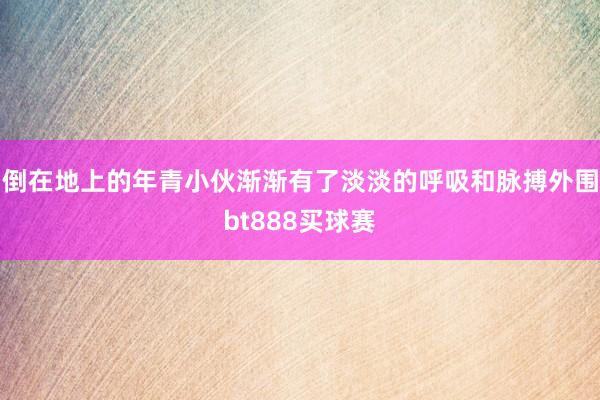 倒在地上的年青小伙渐渐有了淡淡的呼吸和脉搏外围bt888买球赛